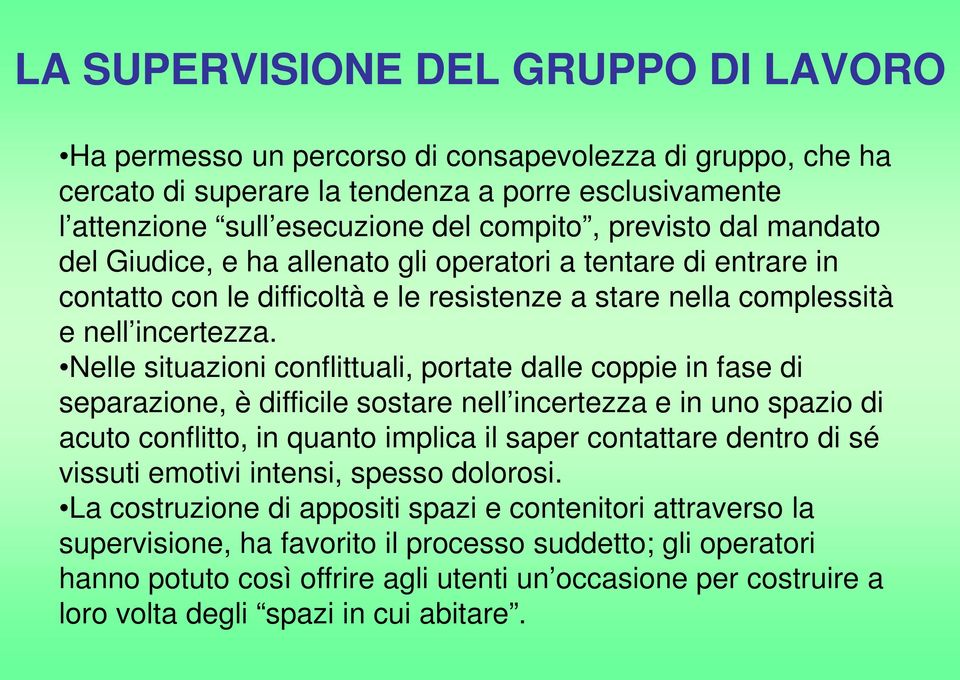 LA SUPERVISIONE DEL GRUPPO DI LAVORO

•Ha permesso un percorso di consapevolezza di gruppo, che ha cercato di superare la tendenza a porre esclusivamente l’attenzione “sull’esecuzione del compito”, previsto dal mandato del Giudice, e ha allenato gli operatori a tentare di entrare in contatto con le difficoltà e le resistenze a stare nella complessità e nell’incertezza.
•Nelle situazioni conflittuali, portate dalle coppie in fase di separazione, è difficile sostare nell’incertezza e in uno spazio di acuto conflitto, in quanto implica il saper contattare dentro di sé vissuti emotivi intensi, spesso dolorosi.
•La costruzione di appositi spazi e contenitori attraverso la supervisione, ha favorito il processo suddetto; gli operatori hanno potuto così offrire agli utenti un’occasione per costruire a loro volta degli “spazi in cui abitare”.